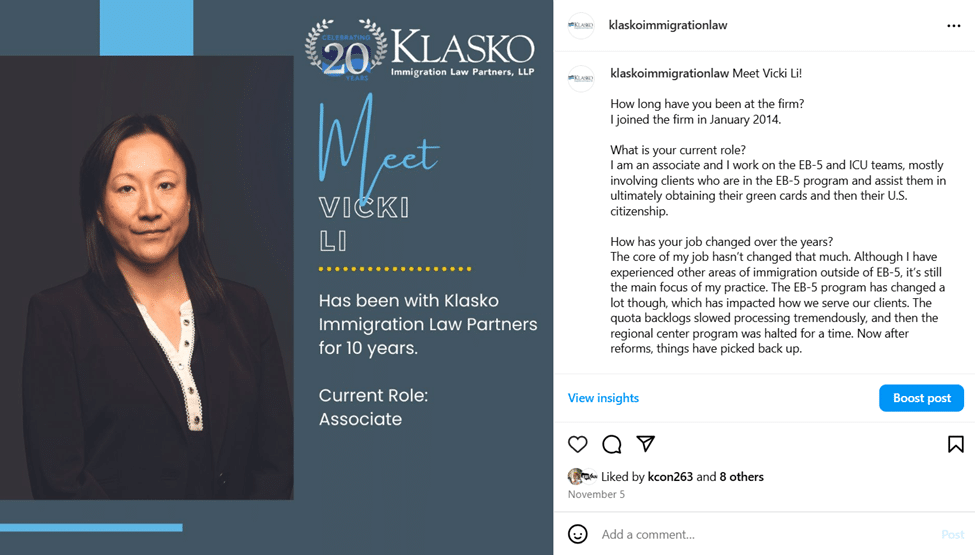 CELEBRATING 20 YEARS
KLASKO
Immigration Law Partners, LLP

Meet
VICKI
LI

Has been with Klasko Immigration Law Partners for 10 years.

Current Role: Associate

klaskoimmigrationlaw

klaskoimmigrationlaw Meet Vicki Li!

How long have you been at the firm?
I joined the firm in January 2014.

What is your current role?
I am an associate and I work on the EB-5 and ICU teams, mostly involving clients who are in the EB-5 program and assist them in ultimately obtaining their green cards and then their U.S. citizenship.

How has your job changed over the years?
The core of my job hasn't changed that much. Although I have experienced other areas of immigration outside of EB-5, it's still the main focus of my practice. The EB-5 program has changed a lot though, which has impacted how we serve our clients. The quota backlogs slowed processing tremendously, and then the regional center program was halted for a time. Now after reforms, things have picked back up.

View insights
Boost post

Liked by kcon263 and 8 others
November 5

Add a comment...
Post